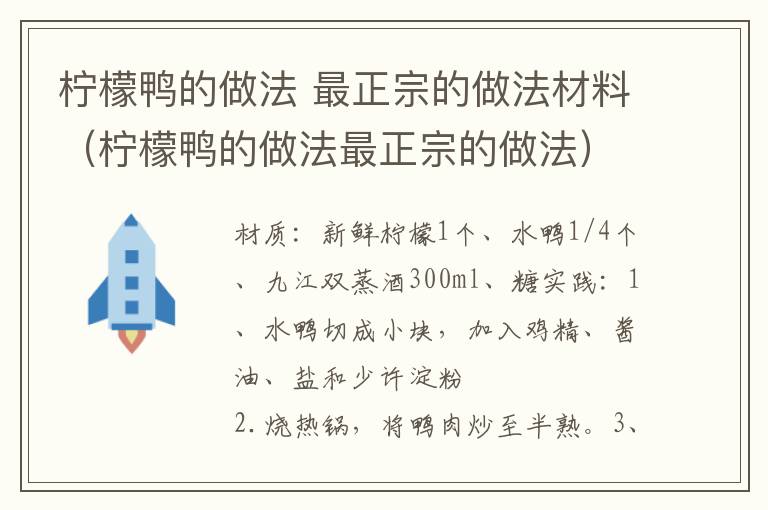 柠檬鸭的做法 最正宗的做法材料（柠檬鸭的做法最正宗的做法）

材质：新鲜柠檬1个、水鸭1/4个、九江双蒸酒300ml、糖实践：1、水鸭切成小块，加入鸡精、酱油、盐和少许淀粉
2.烧热锅，将鸭肉炒至半熟。3、